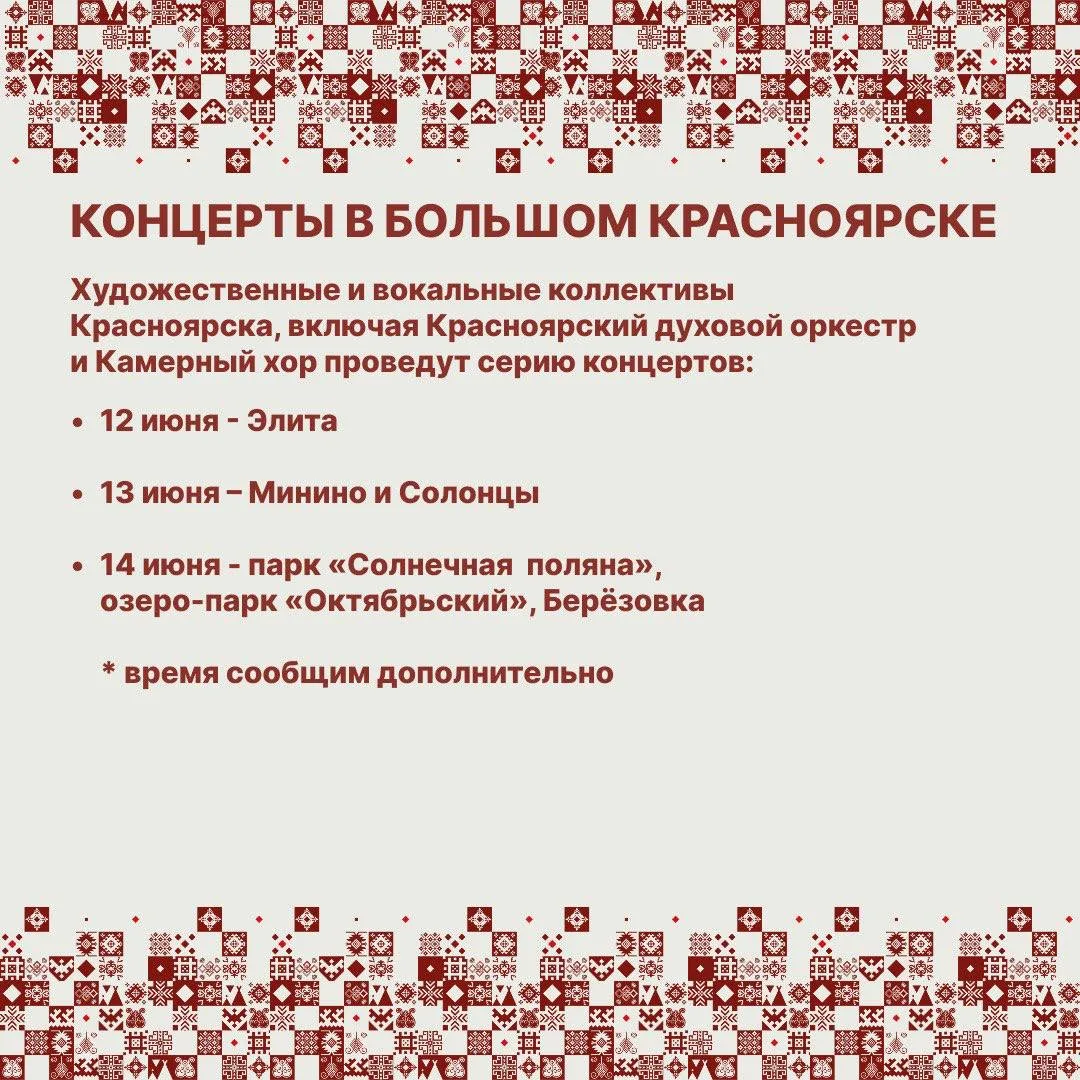 КОНЦЕРТЫ В БОЛЬШОМ КРАСНОЯРСКЕ

Художественные и вокальные коллективы Красноярска, включая Красноярский духовой оркестр и Камерный хор проведут серию концертов:

• 12 июня - Элита

• 13 июня – Минино и Солонцы

• 14 июня - парк «Солнечная поляна», озеро-парк «Октябрьский», Берёзовка

* время сообщим дополнительно